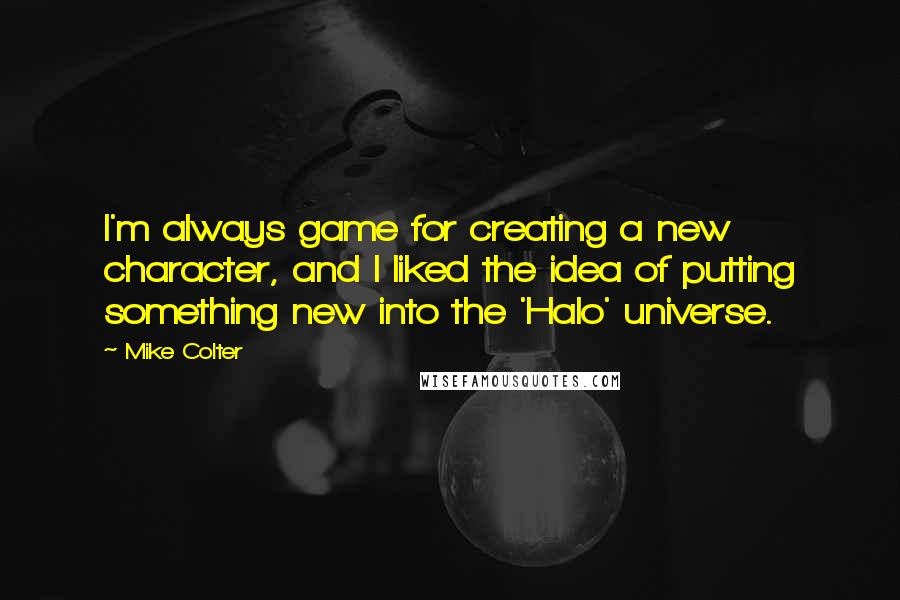 I'm always game for creating a new character, and I liked the idea of putting something new into the 'Halo' universe.

~ Mike Colter

WISEFAMOUSQUOTES.COM